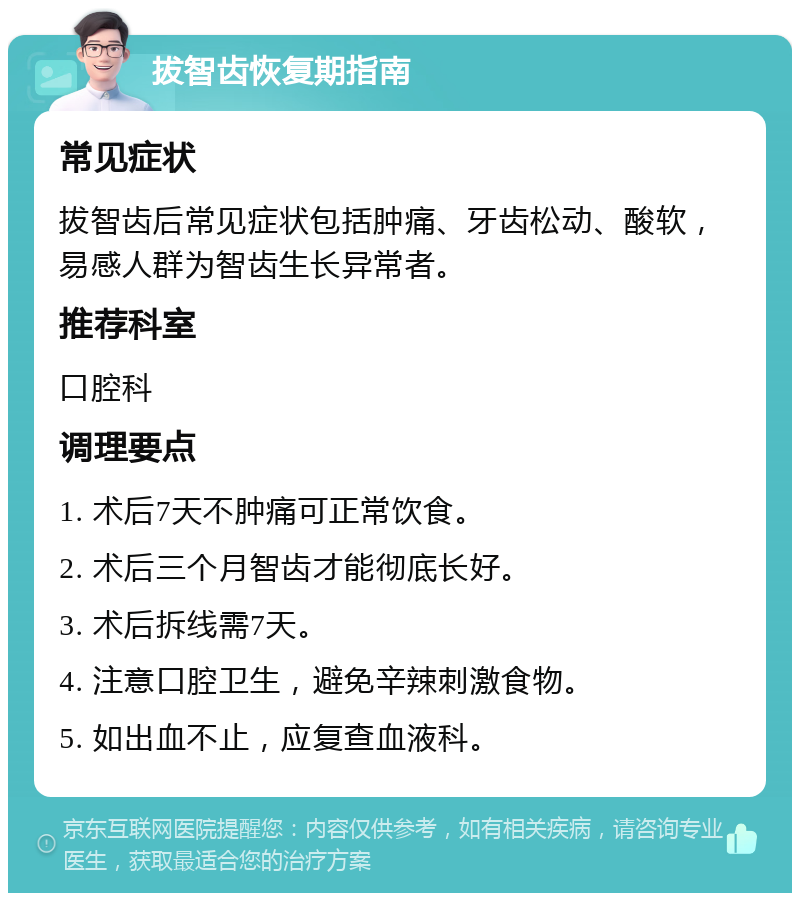 拔智齿恢复期指南

常见症状

拔智齿后常见症状包括肿痛、牙齿松动、酸软，易感人群为智齿生长异常者。

推荐科室

口腔科

调理要点

1. 术后7天不肿痛可正常饮食。

2. 术后三个月智齿才能彻底长好。

3. 术后拆线需7天。

4. 注意口腔卫生，避免辛辣刺激食物。

5. 如出血不止，应复查血液科。

京东互联网医院提醒您：内容仅供参考，如有相关疾病，请咨询专业医生，获取最适合您的治疗方案